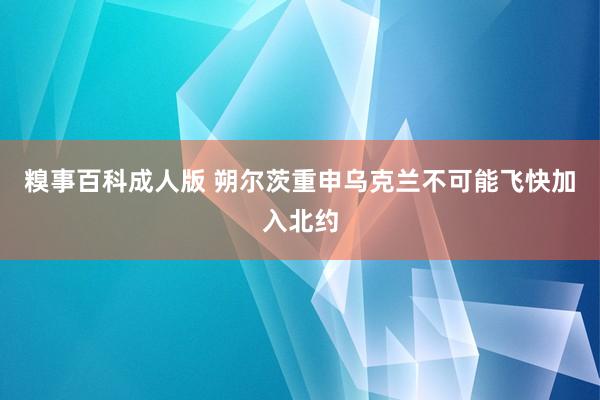 糗事百科成人版 朔尔茨重申乌克兰不可能飞快加入北约